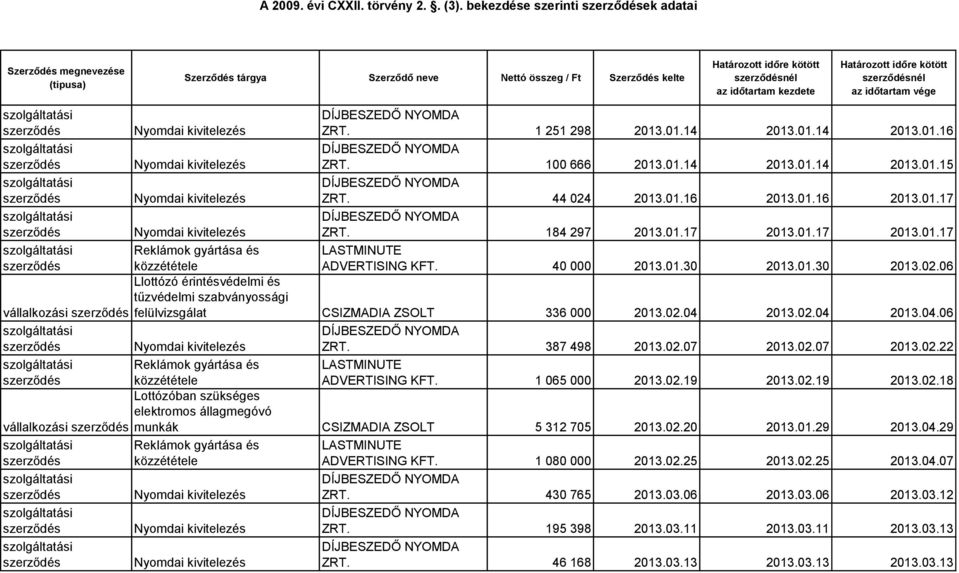 A 2009. évi CXXII. törvény 2. §. (3). bekezdése szerinti szerződések adatai

| Szerződés megnevezése (típusa) | Szerződés tárgya | Szerződő neve | Nettó összeg / Ft | Szerződés kelte | Határozott időre kötött szerződésnél az időtartam kezdete | Határozott időre kötött szerződésnél az időtartam vége |
|---|---|---|---|---|---|---|
| szolgáltatási szerződés | Nyomdai kivitelezés | DÍJBESZEDŐ NYOMDA ZRT. | 1 251 298 | 2013.01.14 | 2013.01.14 | 2013.01.16 |
| szolgáltatási szerződés | Nyomdai kivitelezés | DÍJBESZEDŐ NYOMDA ZRT. | 100 666 | 2013.01.14 | 2013.01.14 | 2013.01.15 |
| szolgáltatási szerződés | Nyomdai kivitelezés | DÍJBESZEDŐ NYOMDA ZRT. | 44 024 | 2013.01.16 | 2013.01.16 | 2013.01.17 |
| szolgáltatási szerződés | Nyomdai kivitelezés | DÍJBESZEDŐ NYOMDA ZRT. | 184 297 | 2013.01.17 | 2013.01.17 | 2013.01.17 |
| szolgáltatási szerződés | Reklámok gyártása és közzététele | LASTMINUTE ADVERTISING KFT. | 40 000 | 2013.01.30 | 2013.01.30 | 2013.02.06 |
| vállalkozási szerződés | Llottózó érintésvédelmi és tűzvédelmi szabványossági felülvizsgálat | CSIZMADIA ZSOLT | 336 000 | 2013.02.04 | 2013.02.04 | 2013.04.06 |
| szolgáltatási szerződés | Nyomdai kivitelezés | DÍJBESZEDŐ NYOMDA ZRT. | 387 498 | 2013.02.07 | 2013.02.07 | 2013.02.22 |
| szolgáltatási szerződés | Reklámok gyártása és közzététele | LASTMINUTE ADVERTISING KFT. | 1 065 000 | 2013.02.19 | 2013.02.19 | 2013.02.18 |
| vállalkozási szerződés | Lottózóban szükséges elektromos állagmegóvó munkák | CSIZMADIA ZSOLT | 5 312 705 | 2013.02.20 | 2013.01.29 | 2013.04.29 |
| szolgáltatási szerződés | Reklámok gyártása és közzététele | LASTMINUTE ADVERTISING KFT. | 1 080 000 | 2013.02.25 | 2013.02.25 | 2013.04.07 |
| szolgáltatási szerződés | Nyomdai kivitelezés | DÍJBESZEDŐ NYOMDA ZRT. | 430 765 | 2013.03.06 | 2013.03.06 | 2013.03.12 |
| szolgáltatási szerződés | Nyomdai kivitelezés | DÍJBESZEDŐ NYOMDA ZRT. | 195 398 | 2013.03.11 | 2013.03.11 | 2013.03.13 |
| szolgáltatási szerződés | Nyomdai kivitelezés | DÍJBESZEDŐ NYOMDA ZRT. | 46 168 | 2013.03.13 | 2013.03.13 | 2013.03.13 |